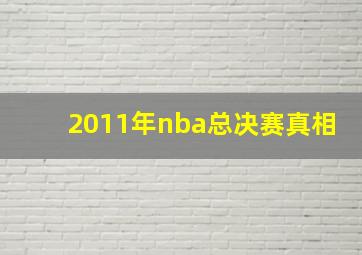 2011年nba总决赛真相